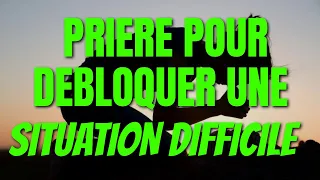 PRIERE POUR DEBLOQUER UNE SITUATION DIFFICILE